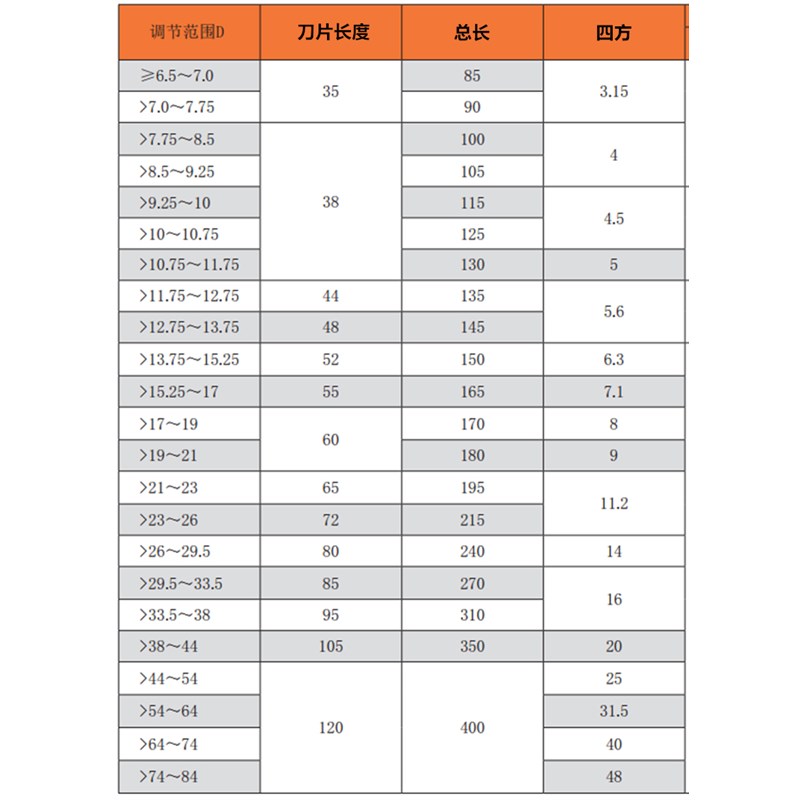 | 调节范围D | 刀片长度 | 总长 | 四方 |
|---|---|---|---|
| ≥6.5～7.0 | 35 | 85 | 3.15 |
| >7.0～7.75 | | 90 | |
| >7.75～8.5 | 38 | 100 | 4 |
| >8.5～9.25 | | 105 | |
| >9.25～10 | | 115 | 4.5 |
| >10～10.75 | | 125 | |
| >10.75～11.75 | | 130 | 5 |
| >11.75～12.75 | 44 | 135 | 5.6 |
| >12.75～13.75 | 48 | 145 | |
| >13.75～15.25 | 52 | 150 | 6.3 |
| >15.25～17 | 55 | 165 | 7.1 |
| >17～19 | 60 | 170 | 8 |
| >19～21 | | 180 | 9 |
| >21～23 | 65 | 195 | 11.2 |
| >23～26 | 72 | 215 | |
| >26～29.5 | 80 | 240 | 14 |
| >29.5～33.5 | 85 | 270 | 16 |
| >33.5～38 | 95 | 310 | |
| >38～44 | 105 | 350 | 20 |
| >44～54 | 120 | 400 | 25 |
| >54～64 | | | 31.5 |
| >64～74 | | | 40 |
| >74～84 | | | 48 |